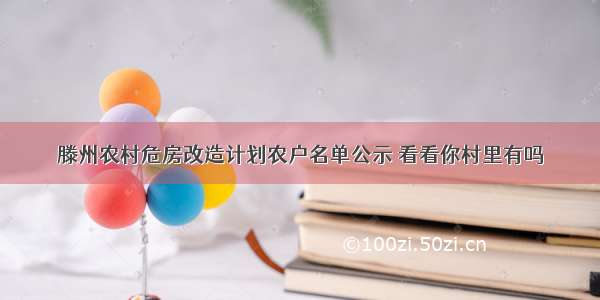 滕州农村危房改造计划农户名单公示 看看你村里有吗

©100zi.50zi.cn